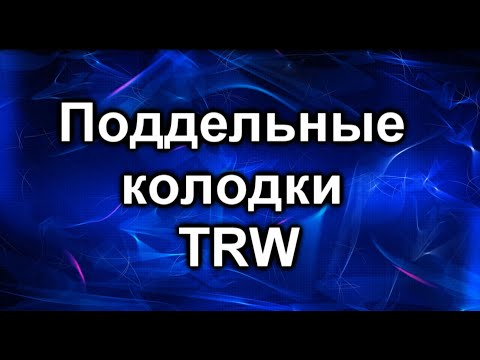 Поддельные колодки TRW